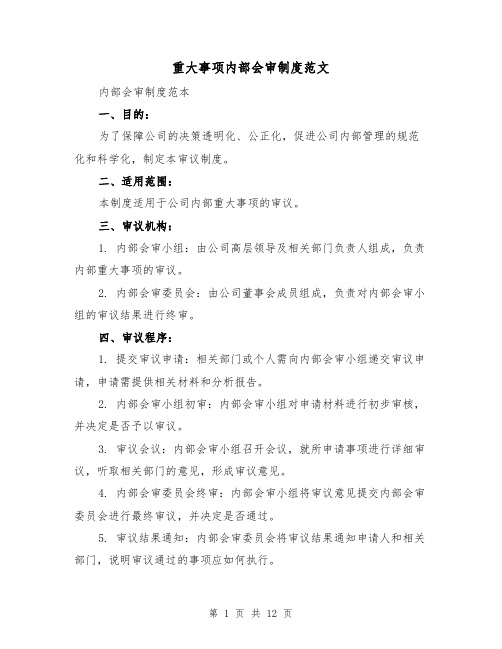 重大事项内部会审制度范文

内部会审制度范本

一、目的：

为了保障公司的决策透明化、公正化，促进公司内部管理的规范化和科学化，制定本审议制度。

二、适用范围：

本制度适用于公司内部重大事项的审议。

三、审议机构：

1. 内部会审小组：由公司高层领导及相关部门负责人组成，负责内部重大事项的审议。

2. 内部会审委员会：由公司董事会成员组成，负责对内部会审小组的审议结果进行终审。

四、审议程序：

1. 提交审议申请：相关部门或个人需向内部会审小组递交审议申请，申请需提供相关材料和分析报告。

2. 内部会审小组初审：内部会审小组对申请材料进行初步审核，并决定是否予以审议。

3. 审议会议：内部会审小组召开会议，就所申请事项进行详细审议，听取相关部门的意见，形成审议意见。

4. 内部会审委员会终审：内部会审小组将审议意见提交内部会审委员会进行最终审议，并决定是否通过。

5. 审议结果通知：内部会审委员会将审议结果通知申请人和相关部门，说明审议通过的事项应如何执行。

第 1 页 共 12 页